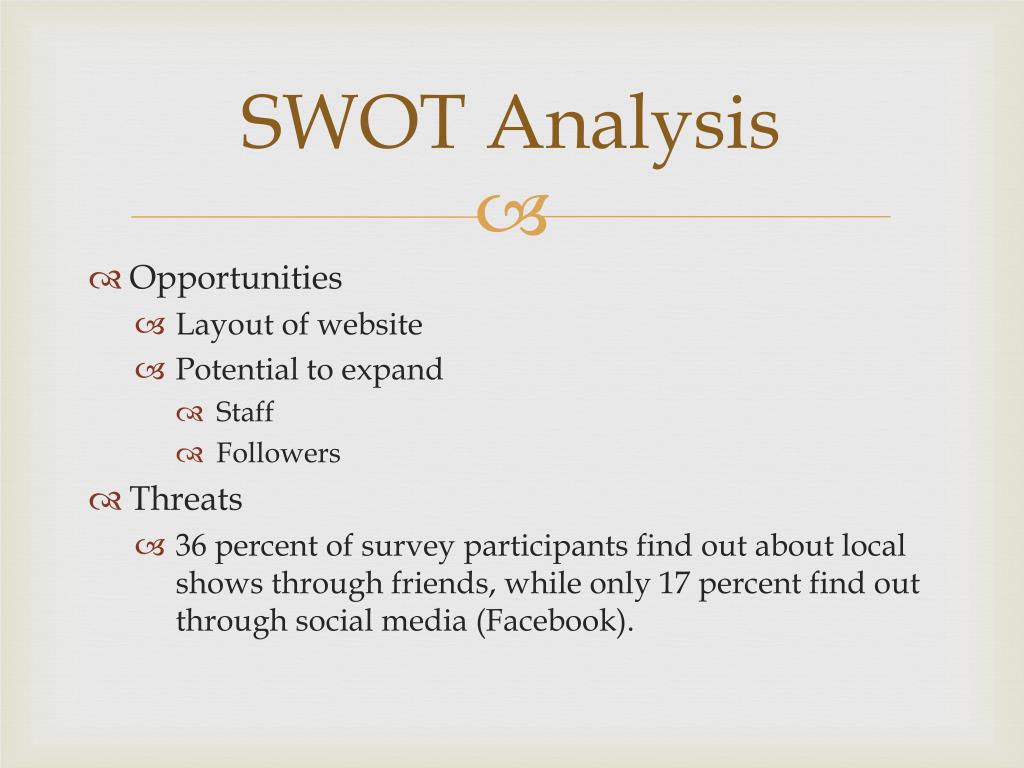 SWOT Analysis

Opportunities
Layout of website
Potential to expand
Staff
Followers

Threats
36 percent of survey participants find out about local shows through friends, while only 17 percent find out through social media (Facebook).